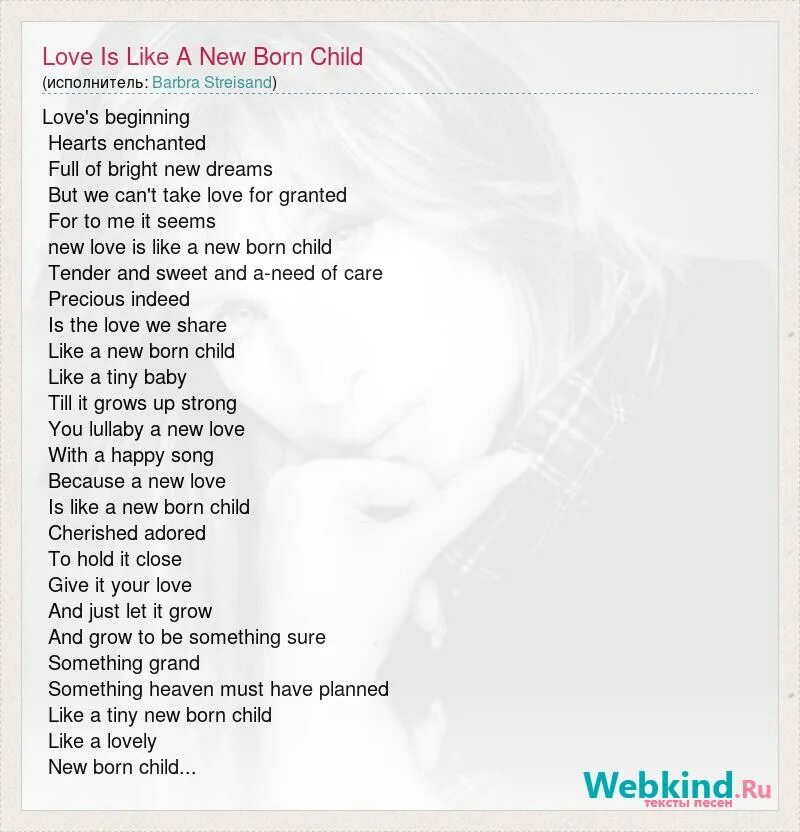 Love Is Like A New Born Child
(исполнитель: Barbra Streisand)

Love's beginning
Hearts enchanted
Full of bright new dreams
But we can't take love for granted
For to me it seems
new love is like a new born child
Tender and sweet and a-need of care
Precious indeed
Is the love we share
Like a new born child
Like a tiny baby
Till it grows up strong
You lullaby a new love
With a happy song
Because a new love
Is like a new born child
Cherished adored
To hold it close
Give it your love
And just let it grow
And grow to be something sure
Something grand
Something heaven must have planned
Like a tiny new born child
Like a lovely
New born child...

Webkind.Ru
тексты песен